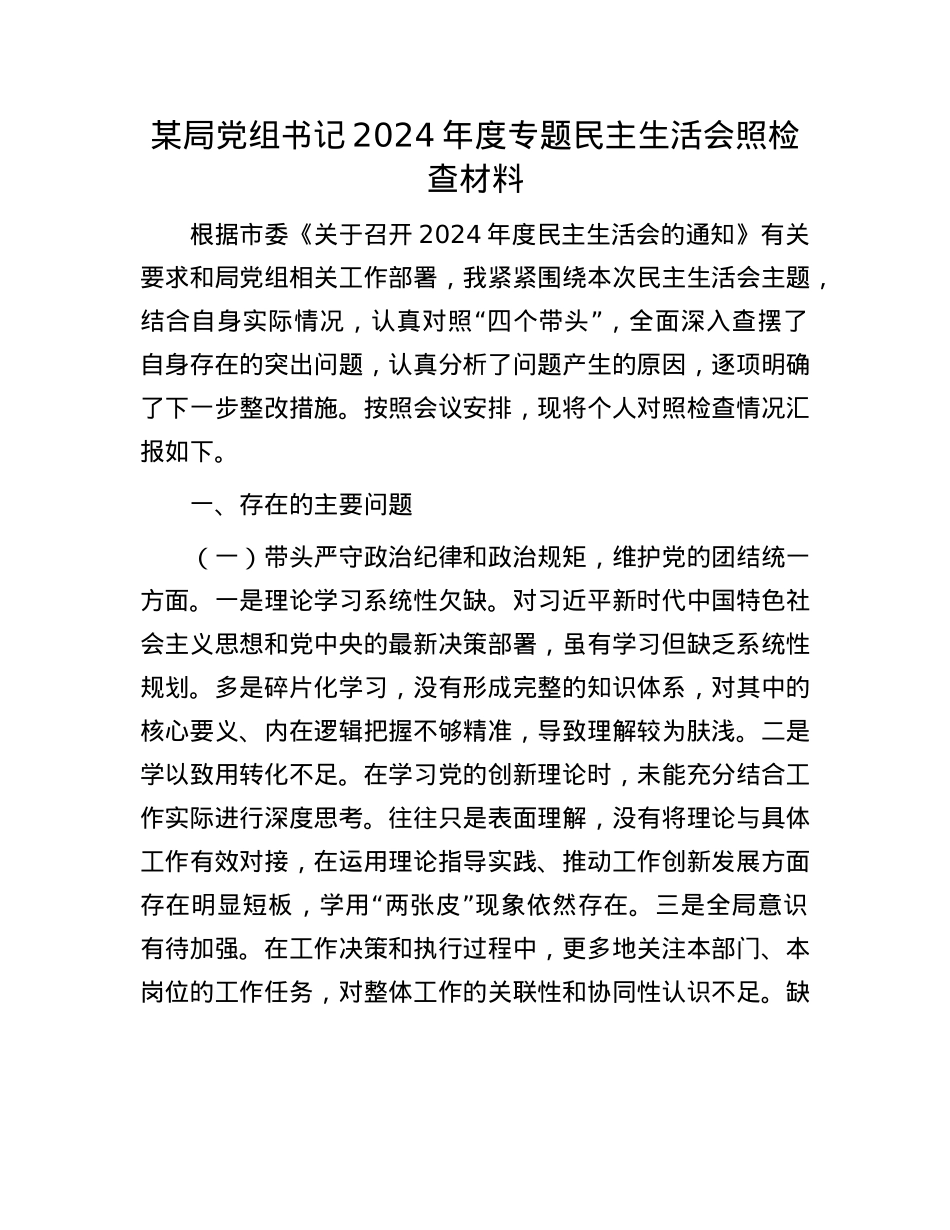 某局党组书记2024年度专题民主生活会照检查材料

根据市委《关于召开2024年度民主生活会的通知》有关要求和局党组相关工作部署，我紧紧围绕本次民主生活会主题，结合自身实际情况，认真对照“四个带头”，全面深入查摆了自身存在的突出问题，认真分析了问题产生的原因，逐项明确了下一步整改措施。按照会议安排，现将个人对照检查情况汇报如下。

一、存在的主要问题

（一）带头严守政治纪律和政治规矩，维护党的团结统一方面。一是理论学习系统性欠缺。对习近平新时代中国特色社会主义思想和党中央的最新决策部署，虽有学习但缺乏系统性规划。多是碎片化学习，没有形成完整的知识体系，对其中的核心要义、内在逻辑把握不够精准，导致理解较为肤浅。二是学以致用转化不足。在学习党的创新理论时，未能充分结合工作实际进行深度思考。往往只是表面理解，没有将理论与具体工作有效对接，在运用理论指导实践、推动工作创新发展方面存在明显短板，学用“两张皮”现象依然存在。三是全局意识有待加强。在工作决策和执行过程中，更多地关注本部门、本岗位的工作任务，对整体工作的关联性和协同性认识不足。缺